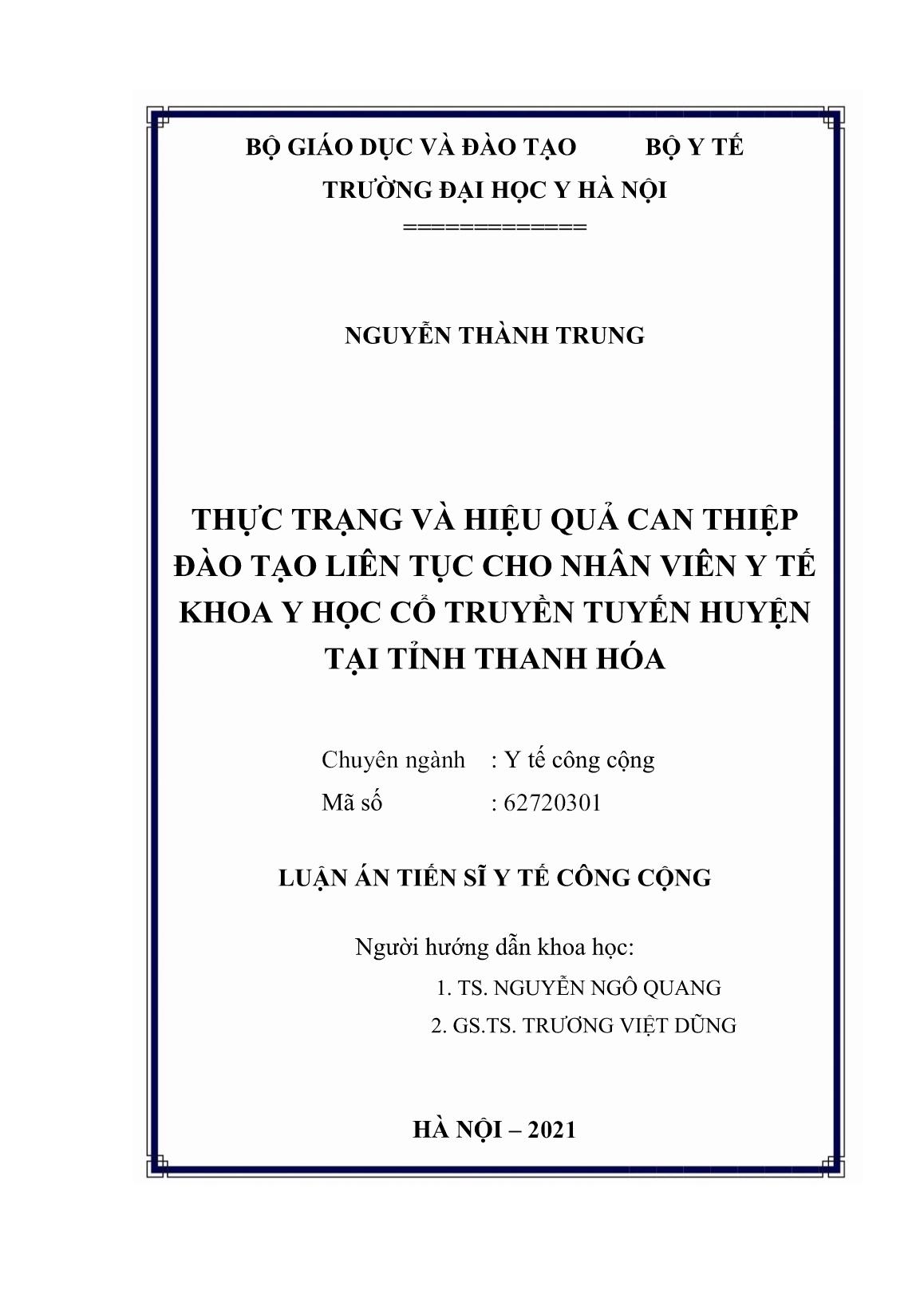 BỘ GIÁO DỤC VÀ ĐÀO TẠO          BỘ Y TẾ
TRƯỜNG ĐẠI HỌC Y HÀ NỘI
=============

NGUYỄN THÀNH TRUNG

THỰC TRẠNG VÀ HIỆU QUẢ CAN THIỆP ĐÀO TẠO LIÊN TỤC CHO NHÂN VIÊN Y TẾ KHOA Y HỌC CỔ TRUYỀN TUYẾN HUYỆN TẠI TỈNH THANH HÓA

Chuyên ngành : Y tế công cộng
Mã số : 62720301

LUẬN ÁN TIẾN SĨ Y TẾ CÔNG CỘNG

Người hướng dẫn khoa học:
1. TS. NGUYỄN NGÔ QUANG
2. GS.TS. TRƯƠNG VIỆT DŨNG

HÀ NỘI – 2021